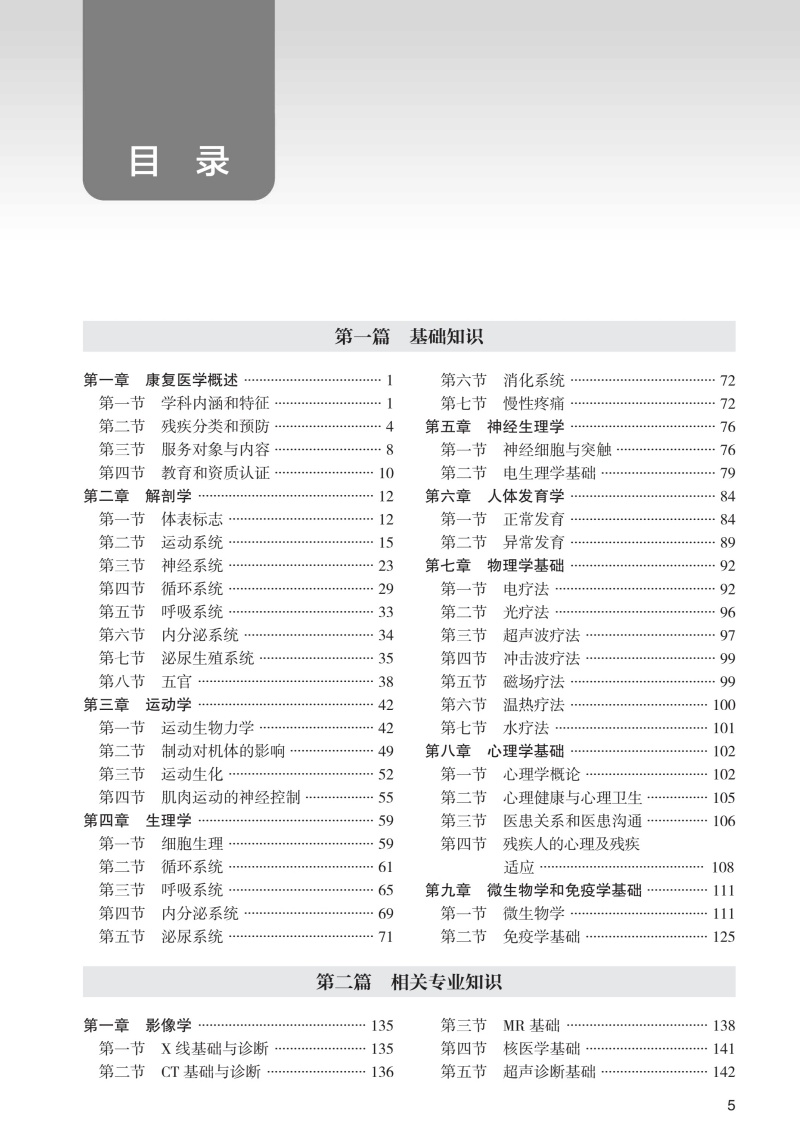 目　录

第一篇　基础知识

第一章　康复医学概述 …… 1
第一节　学科内涵和特征 …… 1
第二节　残疾分类和预防 …… 4
第三节　服务对象与内容 …… 8
第四节　教育和资质认证 …… 10
第二章　解剖学 …… 12
第一节　体表标志 …… 12
第二节　运动系统 …… 15
第三节　神经系统 …… 23
第四节　循环系统 …… 29
第五节　呼吸系统 …… 33
第六节　内分泌系统 …… 34
第七节　泌尿生殖系统 …… 35
第八节　五官 …… 38
第三章　运动学 …… 42
第一节　运动生物力学 …… 42
第二节　制动对机体的影响 …… 49
第三节　运动生化 …… 52
第四节　肌肉运动的神经控制 …… 55
第四章　生理学 …… 59
第一节　细胞生理 …… 59
第二节　循环系统 …… 61
第三节　呼吸系统 …… 65
第四节　内分泌系统 …… 69
第五节　泌尿系统 …… 71

第六节　消化系统 …… 72
第七节　慢性疼痛 …… 72
第五章　神经生理学 …… 76
第一节　神经细胞与突触 …… 76
第二节　电生理学基础 …… 79
第六章　人体发育学 …… 84
第一节　正常发育 …… 84
第二节　异常发育 …… 89
第七章　物理学基础 …… 92
第一节　电疗法 …… 92
第二节　光疗法 …… 96
第三节　超声波疗法 …… 97
第四节　冲击波疗法 …… 99
第五节　磁场疗法 …… 99
第六节　温热疗法 …… 100
第七节　水疗法 …… 101
第八章　心理学基础 …… 102
第一节　心理学概论 …… 102
第二节　心理健康与心理卫生 …… 105
第三节　医患关系和医患沟通 …… 106
第四节　残疾人的心理及残疾适应 …… 108
第九章　微生物学和免疫学基础 …… 111
第一节　微生物学 …… 111
第二节　免疫学基础 …… 125

第二篇　相关专业知识

第一章　影像学 …… 135
第一节　X 线基础与诊断 …… 135
第二节　CT 基础与诊断 …… 136

第三节　MR 基础 …… 138
第四节　核医学基础 …… 141
第五节　超声诊断基础 …… 142

5